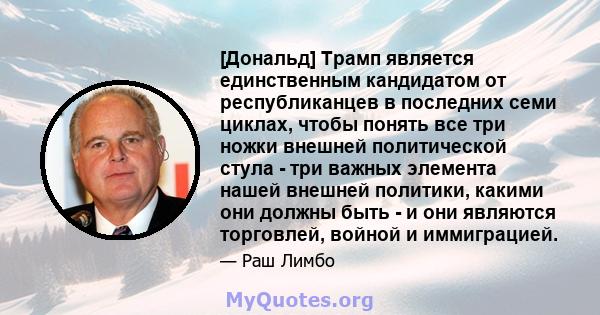 [Дональд] Трамп является единственным кандидатом от республиканцев в последних семи циклах, чтобы понять все три ножки внешней политической стула - три важных элемента нашей внешней политики, какими они должны быть - и они являются торговлей, войной и иммиграцией.

— Раш Лимбо

MyQuotes.org